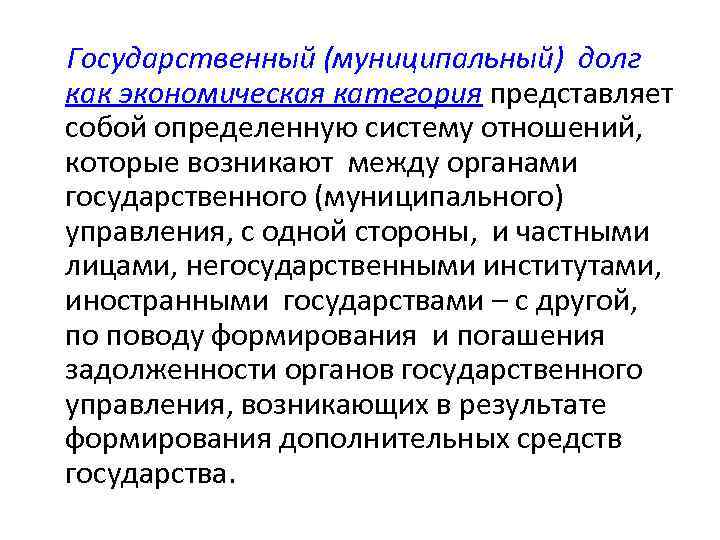 Государственный (муниципальный) долг как экономическая категория представляет собой определенную систему отношений, которые возникают между органами государственного (муниципального) управления, с одной стороны, и частными лицами, негосударственными институтами, иностранными государствами – с другой, по поводу формирования и погашения задолженности органов государственного управления, возникающих в результате формирования дополнительных средств государства.